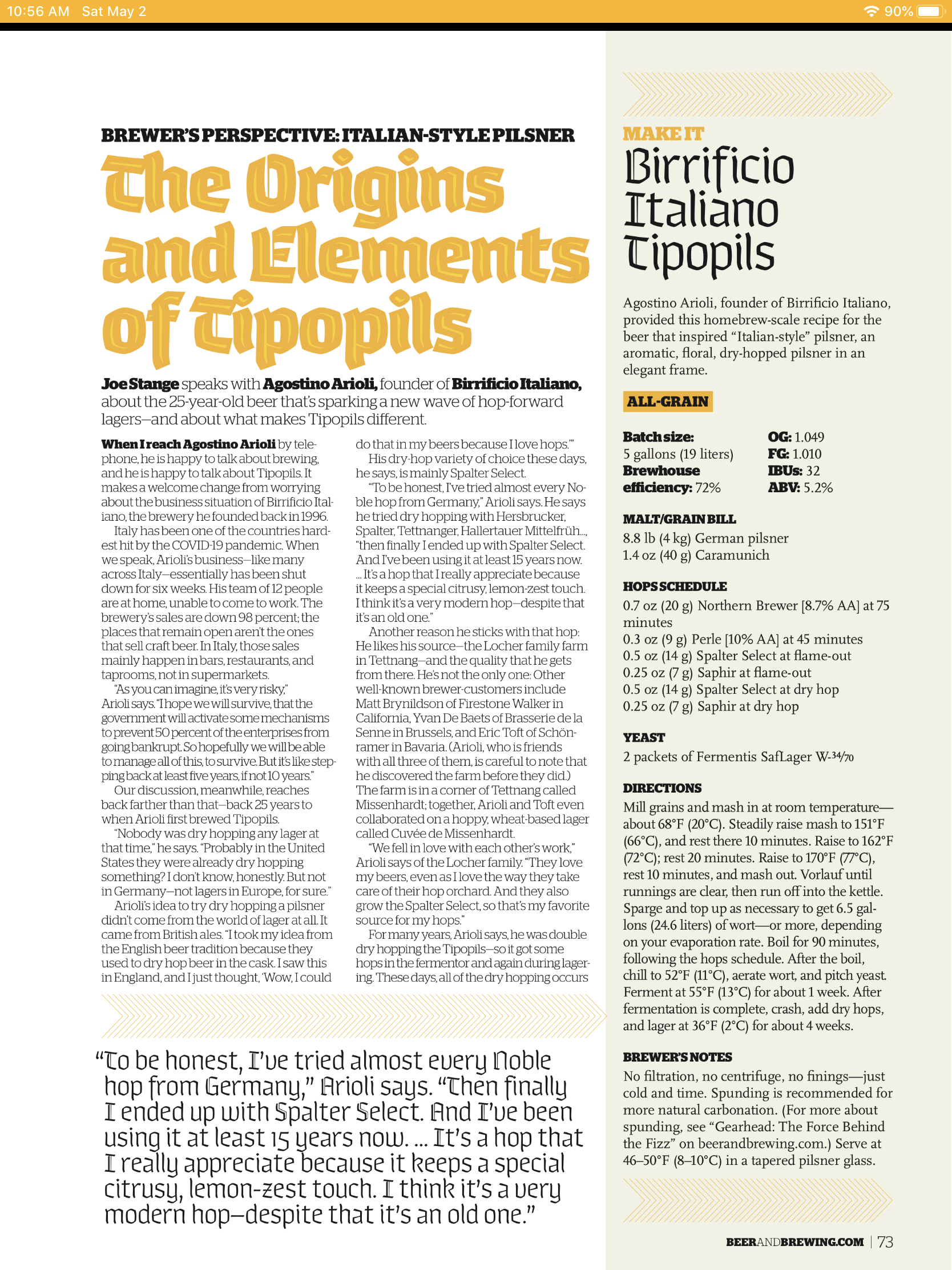 10:56 AM Sat May 2

90%

BREWER'S PERSPECTIVE: ITALIAN-STYLE PILSNER

The Origins and Elements of Tipopils

Joe Stange speaks with Agostino Arioli, founder of Birrificio Italiano, about the 25-year-old beer that's sparking a new wave of hop-forward lagers—and about what makes Tipopils different.

When I reach Agostino Arioli by telephone, he is happy to talk about brewing, and he is happy to talk about Tipopils. It makes a welcome change from worrying about the business situation of Birrificio Italiano, the brewery he founded back in 1996.

Italy has been one of the countries hardest hit by the COVID-19 pandemic. When we speak, Arioli's business—like many across Italy—essentially has been shut down for six weeks. His team of 12 people are at home, unable to come to work. The brewery's sales are down 98 percent; the places that remain open aren't the ones that sell craft beer. In Italy, those sales mainly happen in bars, restaurants, and taprooms, not in supermarkets.

"As you can imagine, it's very risky," Arioli says. "I hope we will survive, that the government will activate some mechanisms to prevent 50 percent of the enterprises from going bankrupt. So hopefully we will be able to manage all of this, to survive. But it's like stepping back at least five years, if not 10 years."

Our discussion, meanwhile, reaches back farther than that—back 25 years to when Arioli first brewed Tipopils.

"Nobody was dry hopping any lager at that time," he says. "Probably in the United States they were already dry hopping something? I don't know, honestly. But not in Germany—not lagers in Europe, for sure."

Arioli's idea to try dry hopping a pilsner didn't come from the world of lager at all. It came from British ales. "I took my idea from the English beer tradition because they used to dry hop beer in the cask. I saw this in England, and I just thought, 'Wow, I could do that in my beers because I love hops.'"

His dry-hop variety of choice these days, he says, is mainly Spalter Select.

"To be honest, I've tried almost every Noble hop from Germany," Arioli says. He says he tried dry hopping with Hersbrucker, Spalter, Tettnanger, Hallertauer Mittelfrüh..., "then finally I ended up with Spalter Select. And I've been using it at least 15 years now. ... It's a hop that I really appreciate because it keeps a special citrusy, lemon-zest touch. I think it's a very modern hop—despite that it's an old one."

Another reason he sticks with that hop: He likes his source—the Locher family farm in Tettnang—and the quality that he gets from there. He's not the only one: Other well-known brewer-customers include Matt Brynildson of Firestone Walker in California, Yvan De Baets of Brasserie de la Senne in Brussels, and Eric Toft of Schönramer in Bavaria. (Arioli, who is friends with all three of them, is careful to note that he discovered the farm before they did.) The farm is in a corner of Tettnang called Missenhardt; together, Arioli and Toft even collaborated on a hoppy, wheat-based lager called Cuvée de Missenhardt.

"We fell in love with each other's work," Arioli says of the Locher family. "They love my beers, even as I love the way they take care of their hop orchard. And they also grow the Spalter Select, so that's my favorite source for my hops."

For many years, Arioli says, he was double dry hopping the Tipopils—so it got some hops in the fermentor and again during lagering. These days, all of the dry hopping occurs

"To be honest, I've tried almost every Noble hop from Germany," Arioli says. "Then finally I ended up with Spalter Select. And I've been using it at least 15 years now. ... It's a hop that I really appreciate because it keeps a special citrusy, lemon-zest touch. I think it's a very modern hop—despite that it's an old one."

MAKE IT
Birrificio Italiano Tipopils

Agostino Arioli, founder of Birrificio Italiano, provided this homebrew-scale recipe for the beer that inspired "Italian-style" pilsner, an aromatic, floral, dry-hopped pilsner in an elegant frame.

ALL-GRAIN

Batch size: 5 gallons (19 liters)
Brewhouse efficiency: 72%
OG: 1.049
FG: 1.010
IBUs: 32
ABV: 5.2%

MALT/GRAIN BILL
8.8 lb (4 kg) German pilsner
1.4 oz (40 g) Caramunich

HOPS SCHEDULE
0.7 oz (20 g) Northern Brewer [8.7% AA] at 75 minutes
0.3 oz (9 g) Perle [10% AA] at 45 minutes
0.5 oz (14 g) Spalter Select at flame-out
0.25 oz (7 g) Saphir at flame-out
0.5 oz (14 g) Spalter Select at dry hop
0.25 oz (7 g) Saphir at dry hop

YEAST
2 packets of Fermentis SafLager W-34/70

DIRECTIONS
Mill grains and mash in at room temperature—about 68°F (20°C). Steadily raise mash to 151°F (66°C), and rest there 10 minutes. Raise to 162°F (72°C); rest 20 minutes. Raise to 170°F (77°C), rest 10 minutes, and mash out. Vorlauf until runnings are clear, then run off into the kettle. Sparge and top up as necessary to get 6.5 gallons (24.6 liters) of wort—or more, depending on your evaporation rate. Boil for 90 minutes, following the hops schedule. After the boil, chill to 52°F (11°C), aerate wort, and pitch yeast. Ferment at 55°F (13°C) for about 1 week. After fermentation is complete, crash, add dry hops, and lager at 36°F (2°C) for about 4 weeks.

BREWER'S NOTES
No filtration, no centrifuge, no finings—just cold and time. Spunding is recommended for more natural carbonation. (For more about spunding, see "Gearhead: The Force Behind the Fizz" on beerandbrewing.com.) Serve at 46–50°F (8–10°C) in a tapered pilsner glass.

BEERANDBREWING.COM | 73